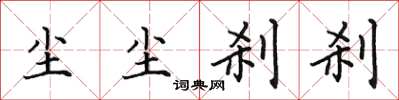 尘尘刹刹

词典网